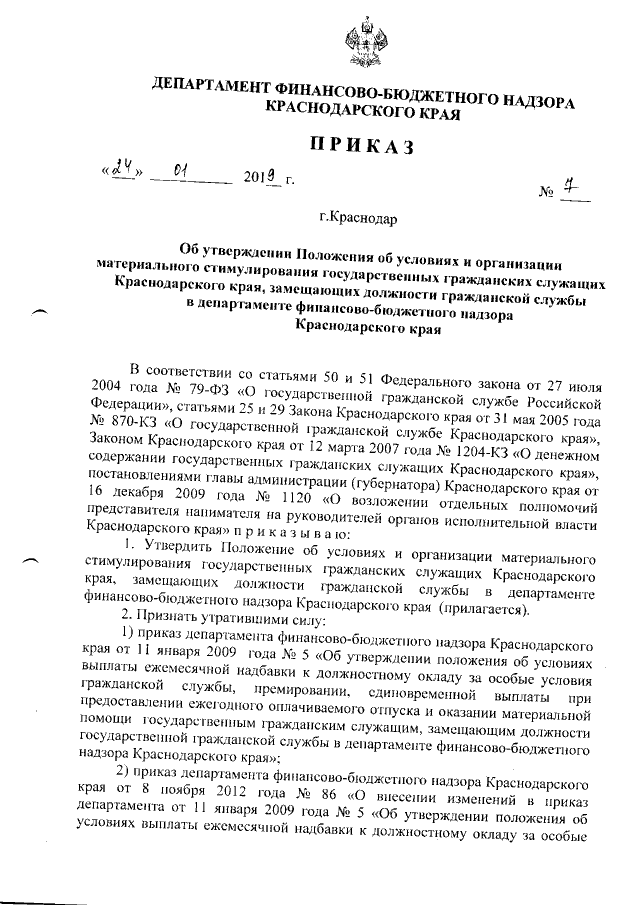 ДЕПАРТАМЕНТ ФИНАНСОВО-БЮДЖЕТНОГО НАДЗОРА КРАСНОДАРСКОГО КРАЯ

ПРИКАЗ

«24» 01 2019 г. № 7

г.Краснодар

Об утверждении Положения об условиях и организации материального стимулирования государственных гражданских служащих Краснодарского края, замещающих должности гражданской службы в департаменте финансово-бюджетного надзора Краснодарского края

В соответствии со статьями 50 и 51 Федерального закона от 27 июля 2004 года № 79-ФЗ «О государственной гражданской службе Российской Федерации», статьями 25 и 29 Закона Краснодарского края от 31 мая 2005 года № 870-КЗ «О государственной гражданской службе Краснодарского края», Законом Краснодарского края от 12 марта 2007 года № 1204-КЗ «О денежном содержании государственных гражданских служащих Краснодарского края», постановлениями главы администрации (губернатора) Краснодарского края от 16 декабря 2009 года № 1120 «О возложении отдельных полномочий представителя нанимателя на руководителей органов исполнительной власти Краснодарского края» п р и к а з ы в а ю:

1. Утвердить Положение об условиях и организации материального стимулирования государственных гражданских служащих Краснодарского края, замещающих должности гражданской службы в департаменте финансово-бюджетного надзора Краснодарского края (прилагается).

2. Признать утратившими силу:

1) приказ департамента финансово-бюджетного надзора Краснодарского края от 11 января 2009 года № 5 «Об утверждении положения об условиях выплаты ежемесячной надбавки к должностному окладу за особые условия гражданской службы, премировании, единовременной выплаты при предоставлении ежегодного оплачиваемого отпуска и оказании материальной помощи государственным гражданским служащим, замещающим должности государственной гражданской службы в департаменте финансово-бюджетного надзора Краснодарского края»;

2) приказ департамента финансово-бюджетного надзора Краснодарского края от 8 ноября 2012 года № 86 «О внесении изменений в приказ департамента от 11 января 2009 года № 5 «Об утверждении положения об условиях выплаты ежемесячной надбавки к должностному окладу за особые